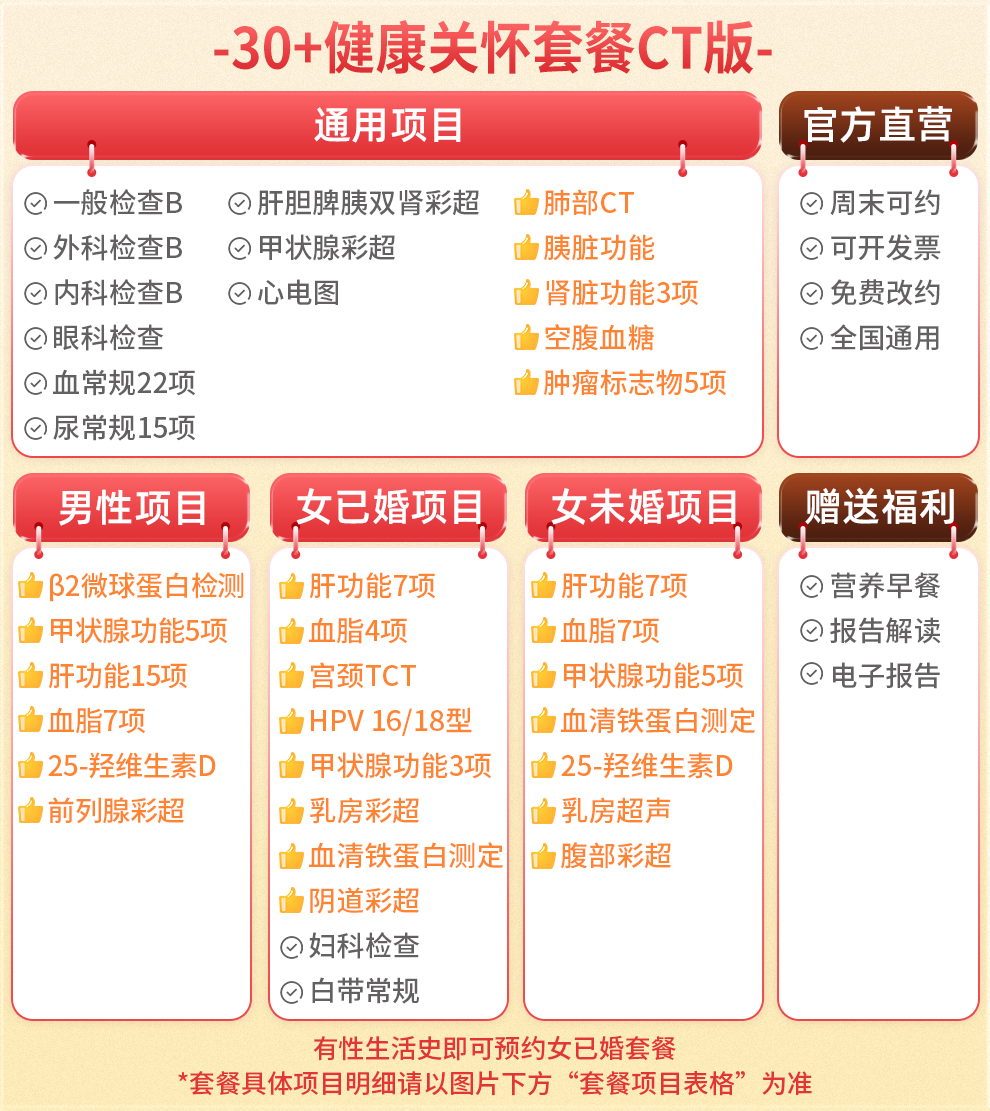 -30+健康关怀套餐CT版-

通用项目

一般检查B
外科检查B
内科检查B
眼科检查
血常规22项
尿常规15项

肝胆脾胰双肾彩超
甲状腺彩超
心电图

肺部CT
胰脏功能
肾脏功能3项
空腹血糖
肿瘤标志物5项

官方直营

周末可约
可开发票
免费改约
全国通用

男性项目

β2微球蛋白检测
甲状腺功能5项
肝功能15项
血脂7项
25-羟维生素D
前列腺彩超

女已婚项目

肝功能7项
血脂4项
宫颈TCT
HPV 16/18型
甲状腺功能3项
乳房彩超
血清铁蛋白测定
阴道彩超
妇科检查
白带常规

女未婚项目

肝功能7项
血脂7项
甲状腺功能5项
血清铁蛋白测定
25-羟维生素D
乳房超声
腹部彩超

赠送福利

营养早餐
报告解读
电子报告

有性生活史即可预约女已婚套餐
*套餐具体项目明细请以图片下方“套餐项目表格”为准